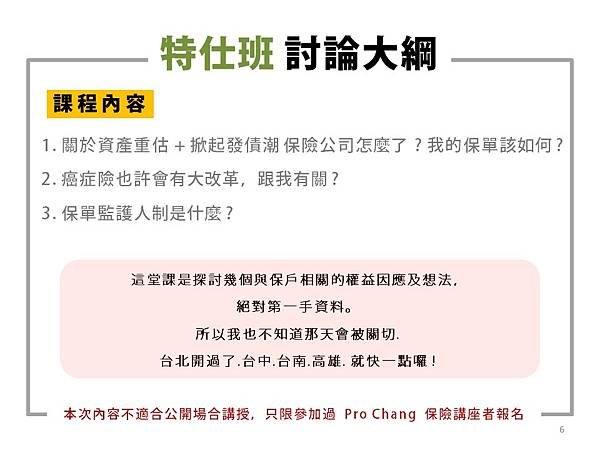 特仕班 討論大綱

課程內容

1. 關於資產重估 + 掀起發債潮 保險公司怎麼了？我的保單該如何？
2. 癌症險也許會有大改革，跟我有關？
3. 保單監護人制是什麼？

這堂課是探討幾個與保戶相關的權益因應及想法，
絕對第一手資料。
所以我也不知道那天會被關切.
台北開過了.台中.台南.高雄. 就快一點囉！

本次內容不適合公開場合講授，只限參加過 Pro Chang 保險講座者報名

6